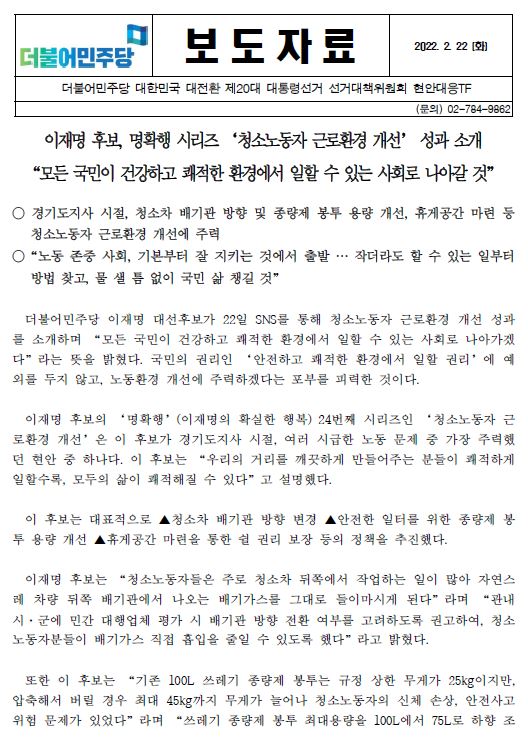 더불어민주당

보 도 자 료

2022. 2. 22 (화)

더불어민주당 대한민국 대전환 제20대 대통령선거 선거대책위원회 현안대응TF

(문의) 02-784-9862

이재명 후보, 명확행 시리즈 ‘청소노동자 근로환경 개선’ 성과 소개
“모든 국민이 건강하고 쾌적한 환경에서 일할 수 있는 사회로 나아갈 것”

○ 경기도지사 시절, 청소차 배기관 방향 및 종량제 봉투 용량 개선, 휴게공간 마련 등 청소노동자 근로환경 개선에 주력
○ “노동 존중 사회, 기본부터 잘 지키는 것에서 출발 … 작더라도 할 수 있는 일부터 방법 찾고, 물 샐 틈 없이 국민 삶 챙길 것”

더불어민주당 이재명 대선후보가 22일 SNS를 통해 청소노동자 근로환경 개선 성과를 소개하며 “모든 국민이 건강하고 쾌적한 환경에서 일할 수 있는 사회로 나아가겠다”라는 뜻을 밝혔다. 국민의 권리인 ‘안전하고 쾌적한 환경에서 일할 권리’에 예외를 두지 않고, 노동환경 개선에 주력하겠다는 포부를 피력한 것이다.

이재명 후보의 ‘명확행’(이재명의 확실한 행복) 24번째 시리즈인 ‘청소노동자 근로환경 개선’은 이 후보가 경기도지사 시절, 여러 시급한 노동 문제 중 가장 주력했던 현안 중 하나다. 이 후보는 “우리의 거리를 깨끗하게 만들어주는 분들이 쾌적하게 일할수록, 모두의 삶이 쾌적해질 수 있다”고 설명했다.

이 후보는 대표적으로 ▲청소차 배기관 방향 변경 ▲안전한 일터를 위한 종량제 봉투 용량 개선 ▲휴게공간 마련을 통한 쉴 권리 보장 등의 정책을 추진했다.

이재명 후보는 “청소노동자들은 주로 청소차 뒤쪽에서 작업하는 일이 많아 자연스레 차량 뒤쪽 배기관에서 나오는 배기가스를 그대로 들이마시게 된다”라며 “관내 시·군에 민간 대행업체 평가 시 배기관 방향 전환 여부를 고려하도록 권고하여, 청소노동자분들이 배기가스 직접 흡입을 줄일 수 있도록 했다”라고 밝혔다.

또한 이 후보는 “기존 100L 쓰레기 종량제 봉투는 규정 상한 무게가 25kg이지만, 압축해서 버릴 경우 최대 45kg까지 무게가 늘어나 청소노동자의 신체 손상, 안전사고 위험 문제가 있었다”라며 “쓰레기 종량제 봉투 최대용량을 100L에서 75L로 하향 조